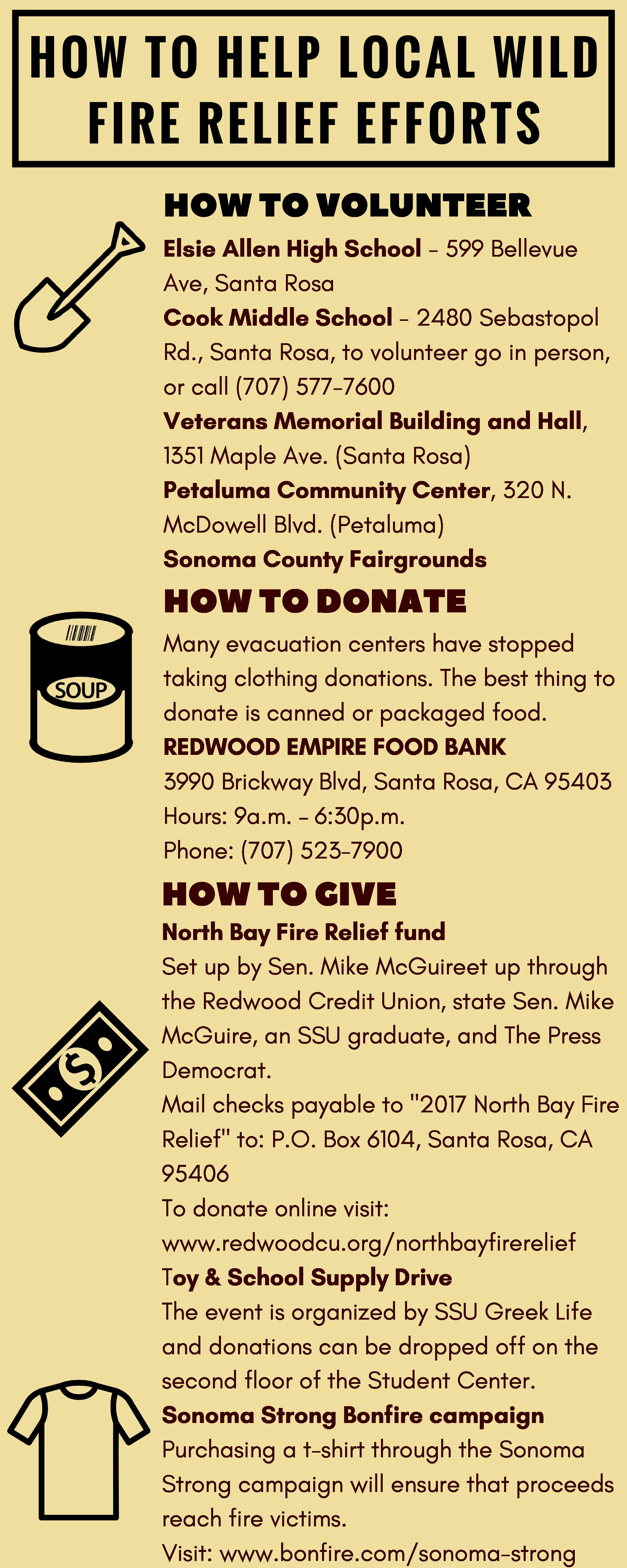 HOW TO HELP LOCAL WILD FIRE RELIEF EFFORTS

HOW TO VOLUNTEER

Elsie Allen High School – 599 Bellevue Ave, Santa Rosa

Cook Middle School – 2480 Sebastopol Rd., Santa Rosa, to volunteer go in person, or call (707) 577-7600

Veterans Memorial Building and Hall, 1351 Maple Ave. (Santa Rosa)

Petaluma Community Center, 320 N. McDowell Blvd. (Petaluma)

Sonoma County Fairgrounds

HOW TO DONATE

SOUP

Many evacuation centers have stopped taking clothing donations. The best thing to donate is canned or packaged food.

REDWOOD EMPIRE FOOD BANK

3990 Brickway Blvd, Santa Rosa, CA 95403

Hours: 9a.m. – 6:30p.m.

Phone: (707) 523-7900

HOW TO GIVE

North Bay Fire Relief fund

Set up by Sen. Mike McGuireet up through the Redwood Credit Union, state Sen. Mike McGuire, an SSU graduate, and The Press Democrat.

Mail checks payable to "2017 North Bay Fire Relief" to: P.O. Box 6104, Santa Rosa, CA 95406

To donate online visit: www.redwoodcu.org/northbayfirerelief

Toy & School Supply Drive

The event is organized by SSU Greek Life and donations can be dropped off on the second floor of the Student Center.

Sonoma Strong Bonfire campaign

Purchasing a t-shirt through the Sonoma Strong campaign will ensure that proceeds reach fire victims.

Visit: www.bonfire.com/sonoma-strong